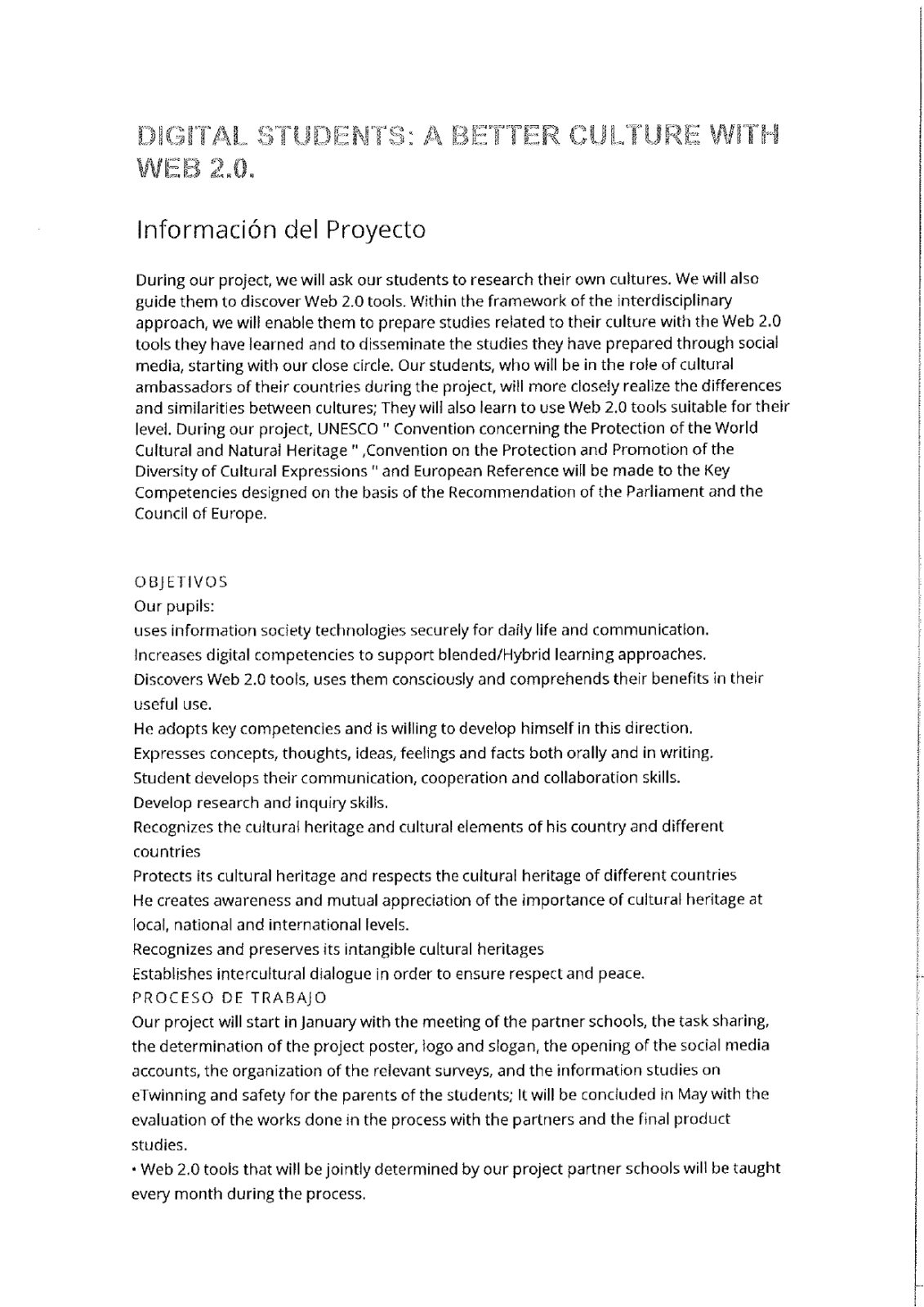 DIGITAL STUDENTS: A BETTER CULTURE WITH WEB 2.0.

Información del Proyecto

During our project, we will ask our students to research their own cultures. We will also guide them to discover Web 2.0 tools. Within the framework of the interdisciplinary approach, we will enable them to prepare studies related to their culture with the Web 2.0 tools they have learned and to disseminate the studies they have prepared through social media, starting with our close circle. Our students, who will be in the role of cultural ambassadors of their countries during the project, will more closely realize the differences and similarities between cultures; They will also learn to use Web 2.0 tools suitable for their level. During our project, UNESCO " Convention concerning the Protection of the World Cultural and Natural Heritage " ,Convention on the Protection and Promotion of the Diversity of Cultural Expressions " and European Reference will be made to the Key Competencies designed on the basis of the Recommendation of the Parliament and the Council of Europe.

OBJETIVOS
Our pupils:
uses information society technologies securely for daily life and communication.
Increases digital competencies to support blended/Hybrid learning approaches.
Discovers Web 2.0 tools, uses them consciously and comprehends their benefits in their useful use.
He adopts key competencies and is willing to develop himself in this direction.
Expresses concepts, thoughts, ideas, feelings and facts both orally and in writing.
Student develops their communication, cooperation and collaboration skills.
Develop research and inquiry skills.
Recognizes the cultural heritage and cultural elements of his country and different countries
Protects its cultural heritage and respects the cultural heritage of different countries
He creates awareness and mutual appreciation of the importance of cultural heritage at local, national and international levels.
Recognizes and preserves its intangible cultural heritages
Establishes intercultural dialogue in order to ensure respect and peace.
PROCESO DE TRABAJO
Our project will start in January with the meeting of the partner schools, the task sharing, the determination of the project poster, logo and slogan, the opening of the social media accounts, the organization of the relevant surveys, and the information studies on eTwinning and safety for the parents of the students; It will be concluded in May with the evaluation of the works done in the process with the partners and the final product studies.
• Web 2.0 tools that will be jointly determined by our project partner schools will be taught every month during the process.